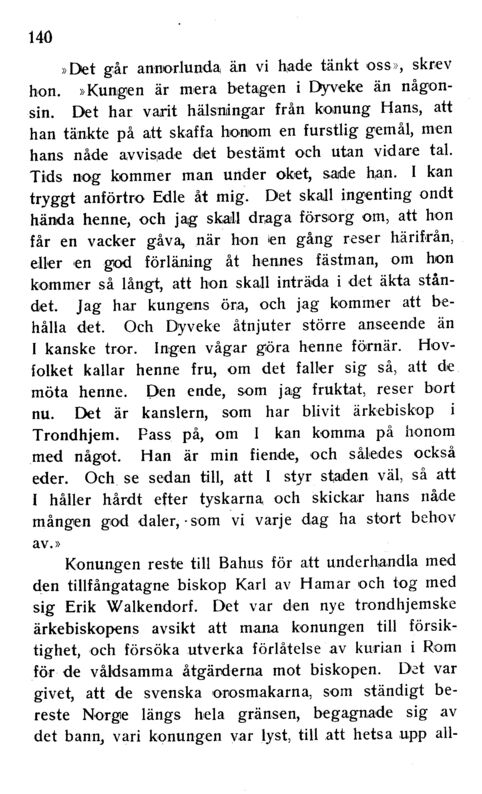 140

»Det går annorlunda än vi hade tänkt oss», skrev hon. »Kungen är mera betagen i Dyveke än någonsin. Det har varit hälsningar från konung Hans, att han tänkte på att skaffa honom en furstlig gemål, men hans nåde avvisade det bestämt och utan vidare tal. Tids nog kommer man under oket, sade han. I kan tryggt anförtro Edle åt mig. Det skall ingenting ondt hända henne, och jag skall draga försorg om, att hon får en vacker gåva, när hon en gång reser härifrån, eller en god förläning åt hennes fästman, om hon kommer så långt, att hon skall inträda i det äkta ståndet. Jag har kungens öra, och jag kommer att behålla det. Och Dyveke åtnjuter större anseende än I kanske tror. Ingen vågar göra henne förnär. Hovfolket kallar henne fru, om det faller sig så, att de möta henne. Den ende, som jag fruktat, reser bort nu. Det är kanslern, som har blivit ärkebiskop i Trondhjem. Pass på, om I kan komma på honom med något. Han är min fiende, och således också eder. Och se sedan till, att I styr staden väl, så att I håller hårdt efter tyskarna och skickar hans nåde mången god daler, som vi varje dag ha stort behov av.»

Konungen reste till Bahus för att underhandla med den tillfångatagne biskop Karl av Hamar och tog med sig Erik Walkendorf. Det var den nye trondhjemske ärkebiskopens avsikt att mana konungen till försiktighet, och försöka utverka förlåtelse av kurian i Rom för de våldsamma åtgärderna mot biskopen. Det var givet, att de svenska orosmakarna, som ständigt bereste Norge längs hela gränsen, begagnade sig av det bann, vari konungen var lyst, till att hetsa upp all-